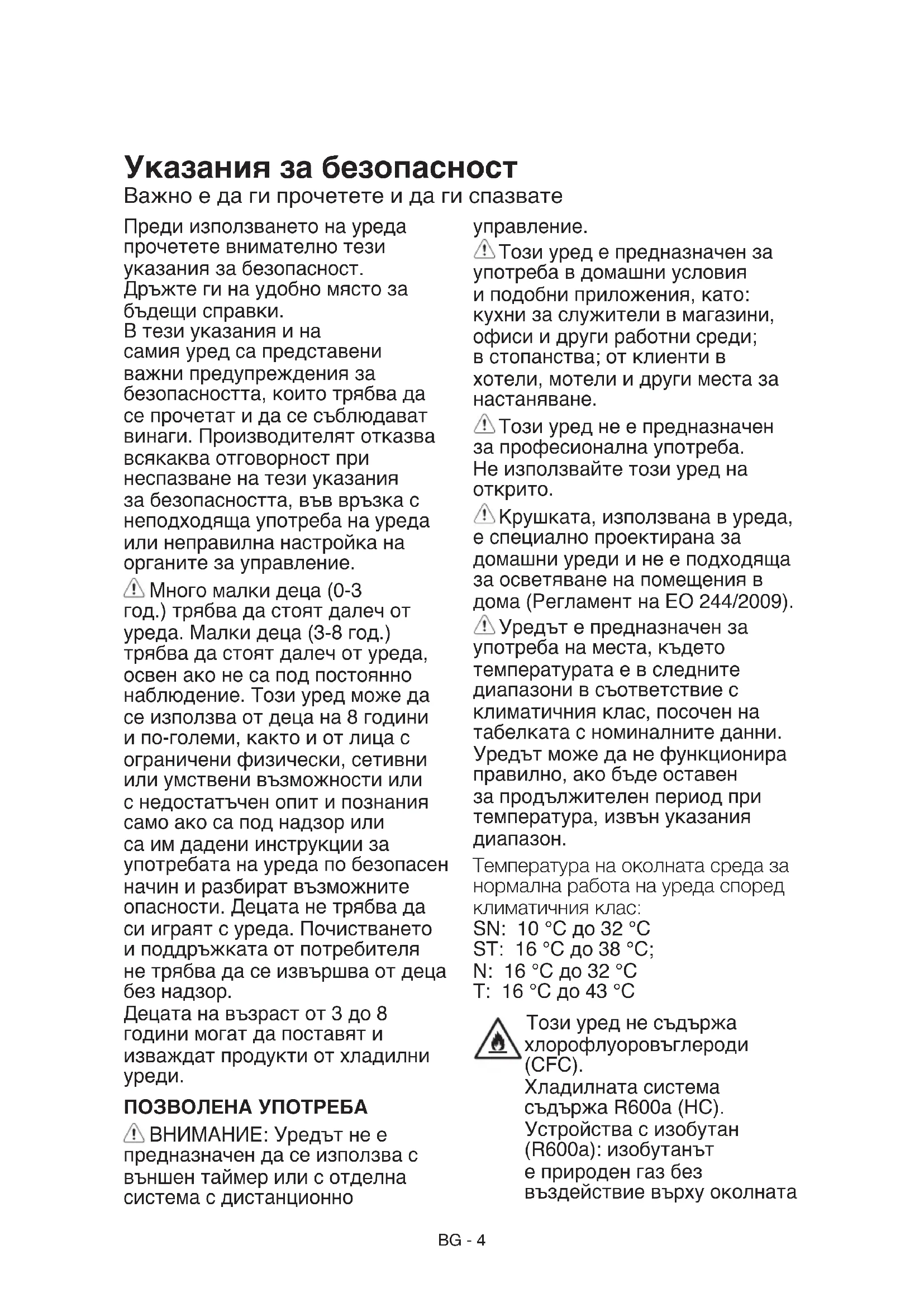 Указания за безопасност

Важно е да ги прочетете и да ги спазвате

Преди използването на уреда прочетете внимателно тези указания за безопасност. Дръжте ги на удобно място за бъдещи справки.
В тези указания и на самия уред са представени важни предупреждения за безопасността, които трябва да се прочетат и да се съблюдават винаги. Производителят отказва всякаква отговорност при неспазване на тези указания за безопасността, във връзка с неподходяща употреба на уреда или неправилна настройка на органите за управление.

Много малки деца (0-3 год.) трябва да стоят далеч от уреда. Малки деца (3-8 год.) трябва да стоят далеч от уреда, освен ако не са под постоянно наблюдение. Този уред може да се използва от деца на 8 години и по-големи, както и от лица с ограничени физически, сетивни или умствени възможности или с недостатъчен опит и познания само ако са под надзор или са им дадени инструкции за употребата на уреда по безопасен начин и разбират възможните опасности. Децата не трябва да си играят с уреда. Почистването и поддръжката от потребителя не трябва да се извършва от деца без надзор.
Децата на възраст от 3 до 8 години могат да поставят и изваждат продукти от хладилни уреди.

ПОЗВОЛЕНА УПОТРЕБА

ВНИМАНИЕ: Уредът не е предназначен да се използва с външен таймер или с отделна система с дистанционно управление.

Този уред е предназначен за употреба в домашни условия и подобни приложения, като: кухни за служители в магазини, офиси и други работни среди; в стопанства; от клиенти в хотели, мотели и други места за настаняване.

Този уред не е предназначен за професионална употреба. Не използвайте този уред на открито.

Крушката, използвана в уреда, е специално проектирана за домашни уреди и не е подходяща за осветяване на помещения в дома (Регламент на ЕО 244/2009).

Уредът е предназначен за употреба на места, където температурата е в следните диапазони в съответствие с климатичния клас, посочен на табелката с номиналните данни. Уредът може да не функционира правилно, ако бъде оставен за продължителен период при температура, извън указания диапазон.

Температура на околната среда за нормална работа на уреда според климатичния клас:
SN: 10 °C до 32 °C
ST: 16 °C до 38 °C;
N: 16 °C до 32 °C
T: 16 °C до 43 °C

Този уред не съдържа хлорофлуоровъглероди (CFC).
Хладилната система съдържа R600a (HC).
Устройства с изобутан (R600a): изобутанът е природен газ без въздействие върху околната

BG - 4